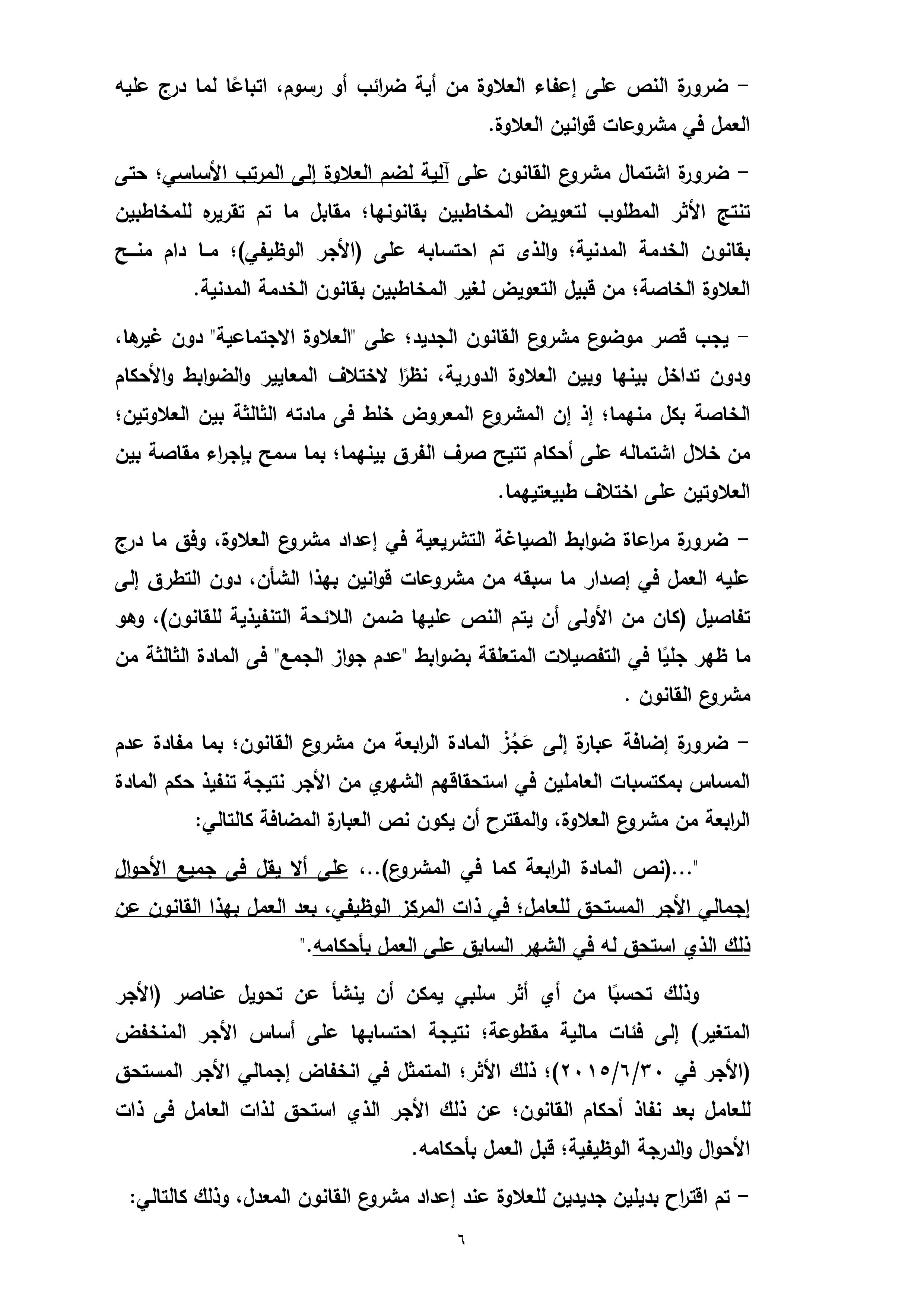 – ضرورة النص على إعفاء العلاوة من أية ضرائب أو رسوم، اتباعًا لما درج عليه العمل في مشروعات قوانين العلاوة.

– ضرورة اشتمال مشروع القانون على آلية لضم العلاوة إلى المرتب الأساسي؛ حتى تنتج الأثر المطلوب لتعويض المخاطبين بقانونها؛ مقابل ما تم تقريره للمخاطبين بقانون الخدمة المدنية؛ والذى تم احتسابه على (الأجر الوظيفي)؛ ما دام منح العلاوة الخاصة؛ من قبيل التعويض لغير المخاطبين بقانون الخدمة المدنية.

– يجب قصر موضوع مشروع القانون الجديد؛ على "العلاوة الاجتماعية" دون غيرها، ودون تداخل بينها وبين العلاوة الدورية، نظرًا لاختلاف المعايير والضوابط والأحكام الخاصة بكل منهما؛ إذ إن المشروع المعروض خلط فى مادته الثالثة بين العلاوتين؛ من خلال اشتماله على أحكام تتيح صرف الفرق بينهما؛ بما سمح بإجراء مقاصة بين العلاوتين على اختلاف طبيعتيهما.

– ضرورة مراعاة ضوابط الصياغة التشريعية في إعداد مشروع العلاوة، وفق ما درج عليه العمل في إصدار ما سبقه من مشروعات قوانين بهذا الشأن، دون التطرق إلى تفاصيل (كان من الأولى أن يتم النص عليها ضمن اللائحة التنفيذية للقانون)، وهو ما ظهر جليًا في التفصيلات المتعلقة بضوابط "عدم جواز الجمع" فى المادة الثالثة من مشروع القانون .

– ضرورة إضافة عبارة إلى عَجُزْ المادة الرابعة من مشروع القانون؛ بما مفادة عدم المساس بمكتسبات العاملين في استحقاقهم الشهري من الأجر نتيجة تنفيذ حكم المادة الرابعة من مشروع العلاوة، والمقترح أن يكون نص العبارة المضافة كالتالي:

"...(نص المادة الرابعة كما في المشروع)... على ألا يقل فى جميع الأحوال إجمالي الأجر المستحق للعامل؛ في ذات المركز الوظيفي، بعد العمل بهذا القانون عن ذلك الذي استحق له في الشهر السابق على العمل بأحكامه."

وذلك تحسبًا من أي أثر سلبي يمكن أن ينشأ عن تحويل عناصر (الأجر المتغير) إلى فئات مالية مقطوعة؛ نتيجة احتسابها على أساس الأجر المنخفض (الأجر في ٢٠١٥/٦/٣٠)؛ ذلك الأثر؛ المتمثل في انخفاض إجمالي الأجر المستحق للعامل بعد نفاذ أحكام القانون؛ عن ذلك الأجر الذي استحق لذات العامل فى ذات الأحوال والدرجة الوظيفية؛ قبل العمل بأحكامه.

– تم اقتراح بديلين جديدين للعلاوة عند إعداد مشروع القانون المعدل، وذلك كالتالي:

٦